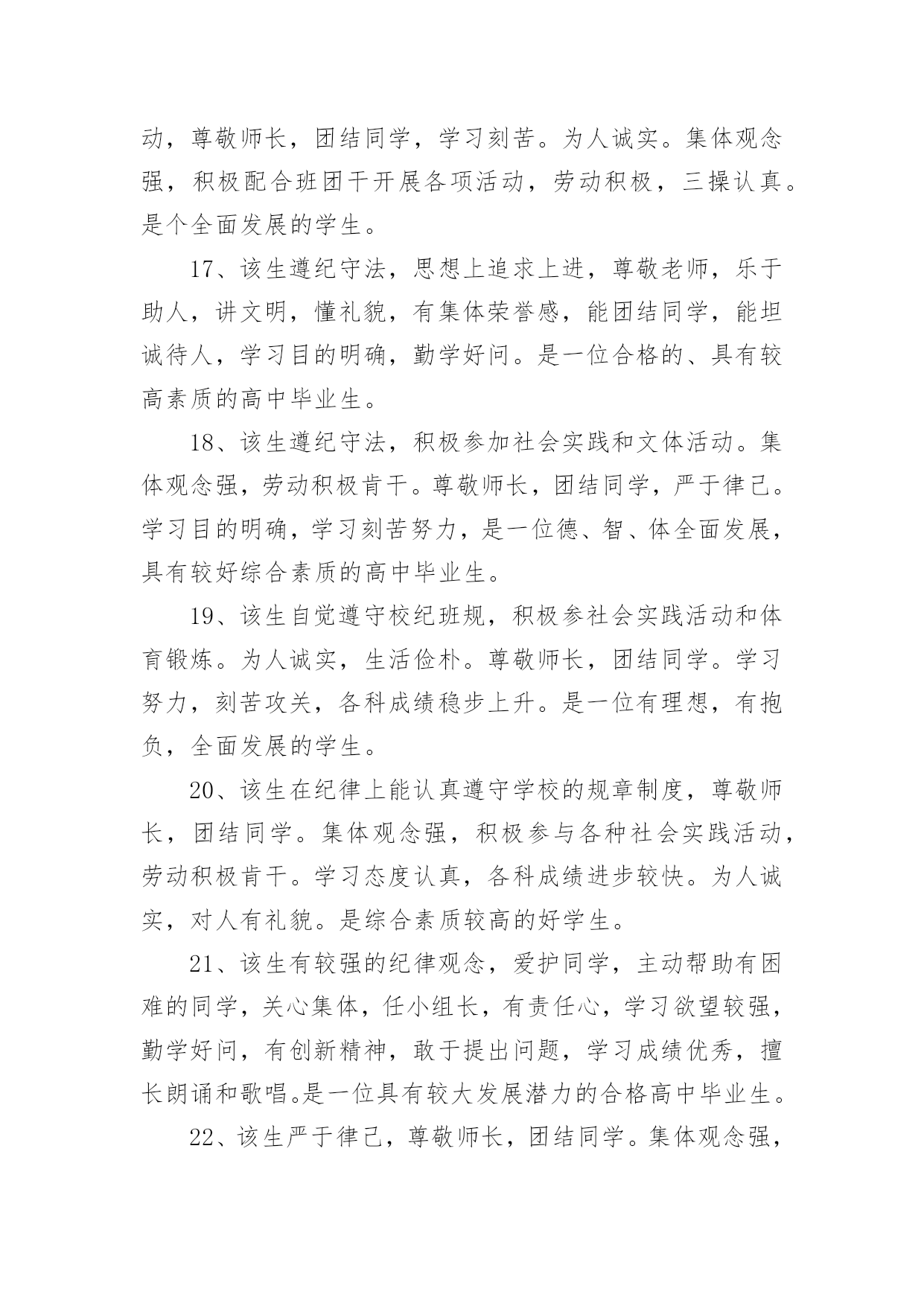 动，尊敬师长，团结同学，学习刻苦。为人诚实。集体观念强，积极配合班团干开展各项活动，劳动积极，三操认真。是个全面发展的学生。

17、该生遵纪守法，思想上追求上进，尊敬老师，乐于助人，讲文明，懂礼貌，有集体荣誉感，能团结同学，能坦诚待人，学习目的明确，勤学好问。是一位合格的、具有较高素质的高中毕业生。

18、该生遵纪守法，积极参加社会实践和文体活动。集体观念强，劳动积极肯干。尊敬师长，团结同学，严于律己。学习目的明确，学习刻苦努力，是一位德、智、体全面发展，具有较好综合素质的高中毕业生。

19、该生自觉遵守校纪班规，积极参社会实践活动和体育锻炼。为人诚实，生活俭朴。尊敬师长，团结同学。学习努力，刻苦攻关，各科成绩稳步上升。是一位有理想，有抱负，全面发展的学生。

20、该生在纪律上能认真遵守学校的规章制度，尊敬师长，团结同学。集体观念强，积极参与各种社会实践活动，劳动积极肯干。学习态度认真，各科成绩进步较快。为人诚实，对人有礼貌。是综合素质较高的好学生。

21、该生有较强的纪律观念，爱护同学，主动帮助有困难的同学，关心集体，任小组长，有责任心，学习欲望较强，勤学好问，有创新精神，敢于提出问题，学习成绩优秀，擅长朗诵和歌唱。是一位具有较大发展潜力的合格高中毕业生。

22、该生严于律己，尊敬师长，团结同学。集体观念强，